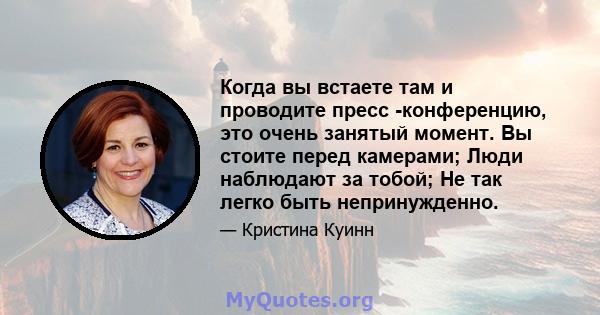 Когда вы встаете там и проводите пресс -конференцию, это очень занятый момент. Вы стоите перед камерами; Люди наблюдают за тобой; Не так легко быть непринужденно.

— Кристина Куинн

MyQuotes.org